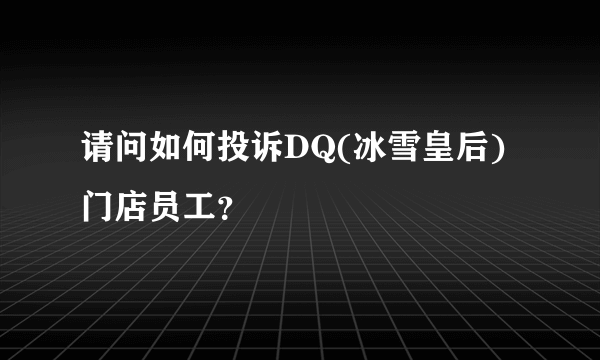 请问如何投诉DQ(冰雪皇后)门店员工?